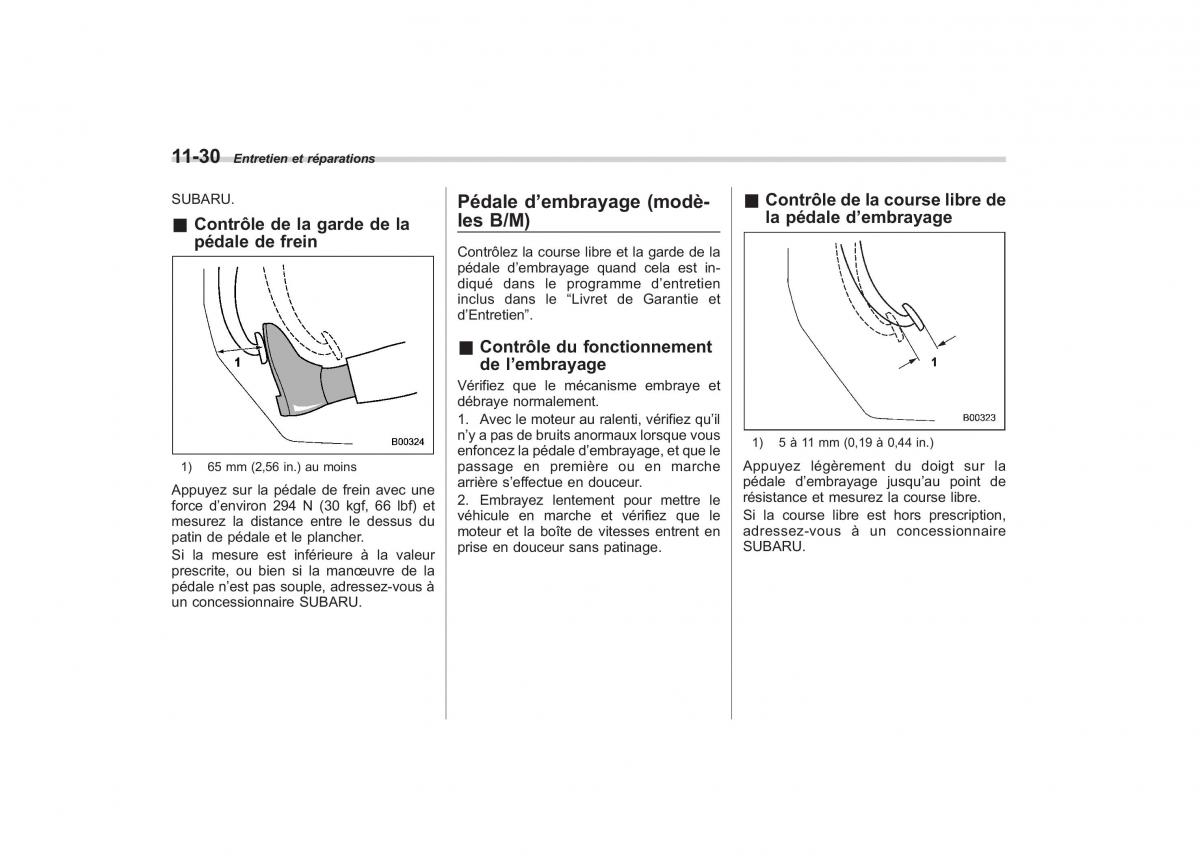 11-30 Entretien et réparations

SUBARU.

■ Contrôle de la garde de la pédale de frein

1

B00324

1) 65 mm (2,56 in.) au moins

Appuyez sur la pédale de frein avec une force d'environ 294 N (30 kgf, 66 lbf) et mesurez la distance entre le dessus du patin de pédale et le plancher.

Si la mesure est inférieure à la valeur prescrite, ou bien si la manœuvre de la pédale n'est pas souple, adressez-vous à un concessionnaire SUBARU.

Pédale d'embrayage (modèles B/M)

Contrôlez la course libre et la garde de la pédale d'embrayage quand cela est indiqué dans le programme d'entretien inclus dans le "Livret de Garantie et d'Entretien".

■ Contrôle du fonctionnement de l'embrayage

Vérifiez que le mécanisme embraye et débraye normalement.

1. Avec le moteur au ralenti, vérifiez qu'il n'y a pas de bruits anormaux lorsque vous enfoncez la pédale d'embrayage, et que le passage en première ou en marche arrière s'effectue en douceur.

2. Embrayez lentement pour mettre le véhicule en marche et vérifiez que le moteur et la boîte de vitesses entrent en prise en douceur sans patinage.

■ Contrôle de la course libre de la pédale d'embrayage

1

B00323

1) 5 à 11 mm (0,19 à 0,44 in.)

Appuyez légèrement du doigt sur la pédale d'embrayage jusqu'au point de résistance et mesurez la course libre.

Si la course libre est hors prescription, adressez-vous à un concessionnaire SUBARU.